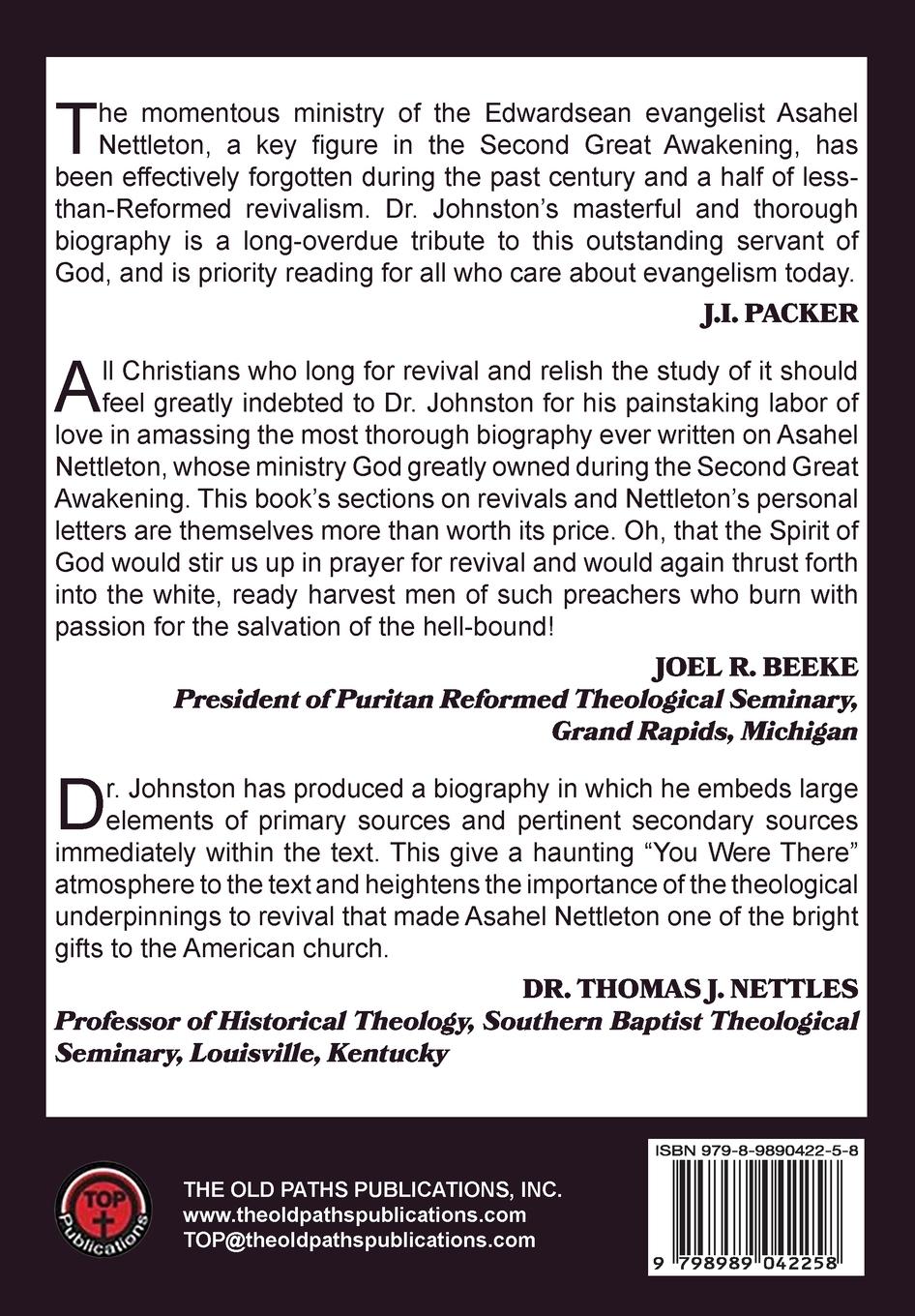 The momentous ministry of the Edwardsean evangelist Asahel Nettleton, a key figure in the Second Great Awakening, has been effectively forgotten during the past century and a half of less-than-Reformed revivalism. Dr. Johnston's masterful and thorough biography is a long-overdue tribute to this outstanding servant of God, and is priority reading for all who care about evangelism today.

J.I. PACKER

All Christians who long for revival and relish the study of it should feel greatly indebted to Dr. Johnston for his painstaking labor of love in amassing the most thorough biography ever written on Asahel Nettleton, whose ministry God greatly owned during the Second Great Awakening. This book's sections on revivals and Nettleton's personal letters are themselves more than worth its price. Oh, that the Spirit of God would stir us up in prayer for revival and would again thrust forth into the white, ready harvest men of such preachers who burn with passion for the salvation of the hell-bound!

JOEL R. BEEKE
President of Puritan Reformed Theological Seminary, Grand Rapids, Michigan

Dr. Johnston has produced a biography in which he embeds large elements of primary sources and pertinent secondary sources immediately within the text. This give a haunting "You Were There" atmosphere to the text and heightens the importance of the theological underpinnings to revival that made Asahel Nettleton one of the bright gifts to the American church.

DR. THOMAS J. NETTLES
Professor of Historical Theology, Southern Baptist Theological Seminary, Louisville, Kentucky

TOP Publications

THE OLD PATHS PUBLICATIONS, INC.
www.theoldpathspublications.com
TOP@theoldpathspublications.com

ISBN 979-8-9890422-5-8

9 798989 042258